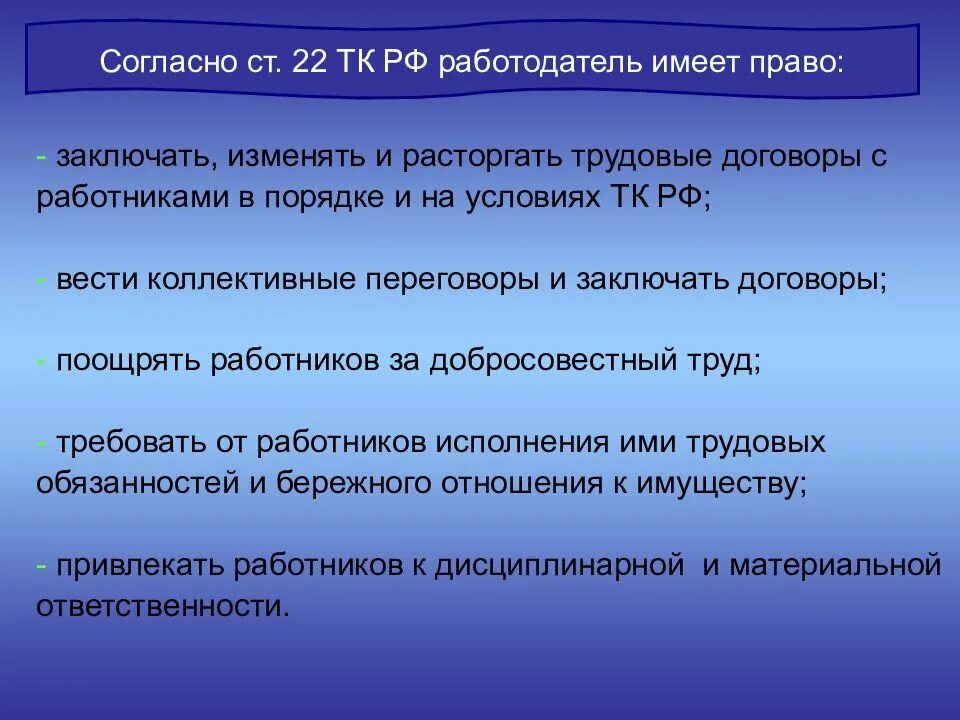 Согласно ст. 22 ТК РФ работодатель имеет право:

- заключать, изменять и расторгать трудовые договоры с работниками в порядке и на условиях ТК РФ;

- вести коллективные переговоры и заключать договоры;

- поощрять работников за добросовестный труд;

- требовать от работников исполнения ими трудовых обязанностей и бережного отношения к имуществу;

- привлекать работников к дисциплинарной и материальной ответственности.